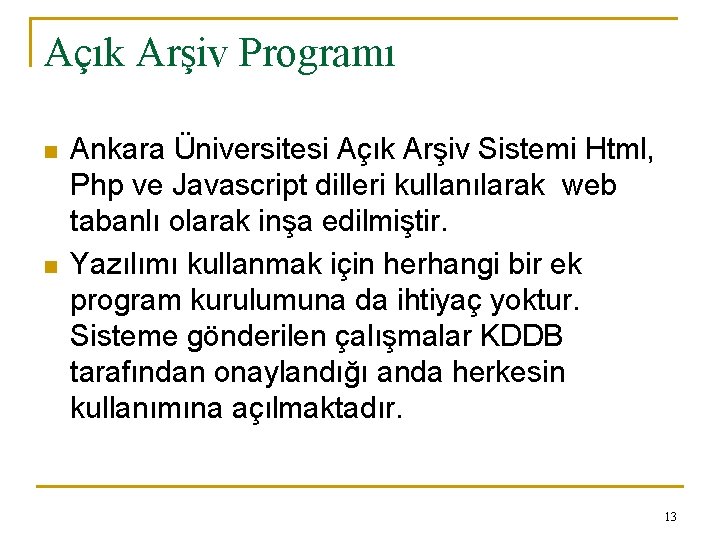 Açık Arşiv Programı

Ankara Üniversitesi Açık Arşiv Sistemi Html, Php ve Javascript dilleri kullanılarak web tabanlı olarak inşa edilmiştir.

Yazılımı kullanmak için herhangi bir ek program kurulumuna da ihtiyaç yoktur. Sisteme gönderilen çalışmalar KDDB tarafından onaylandığı anda herkesin kullanımına açılmaktadır.

13